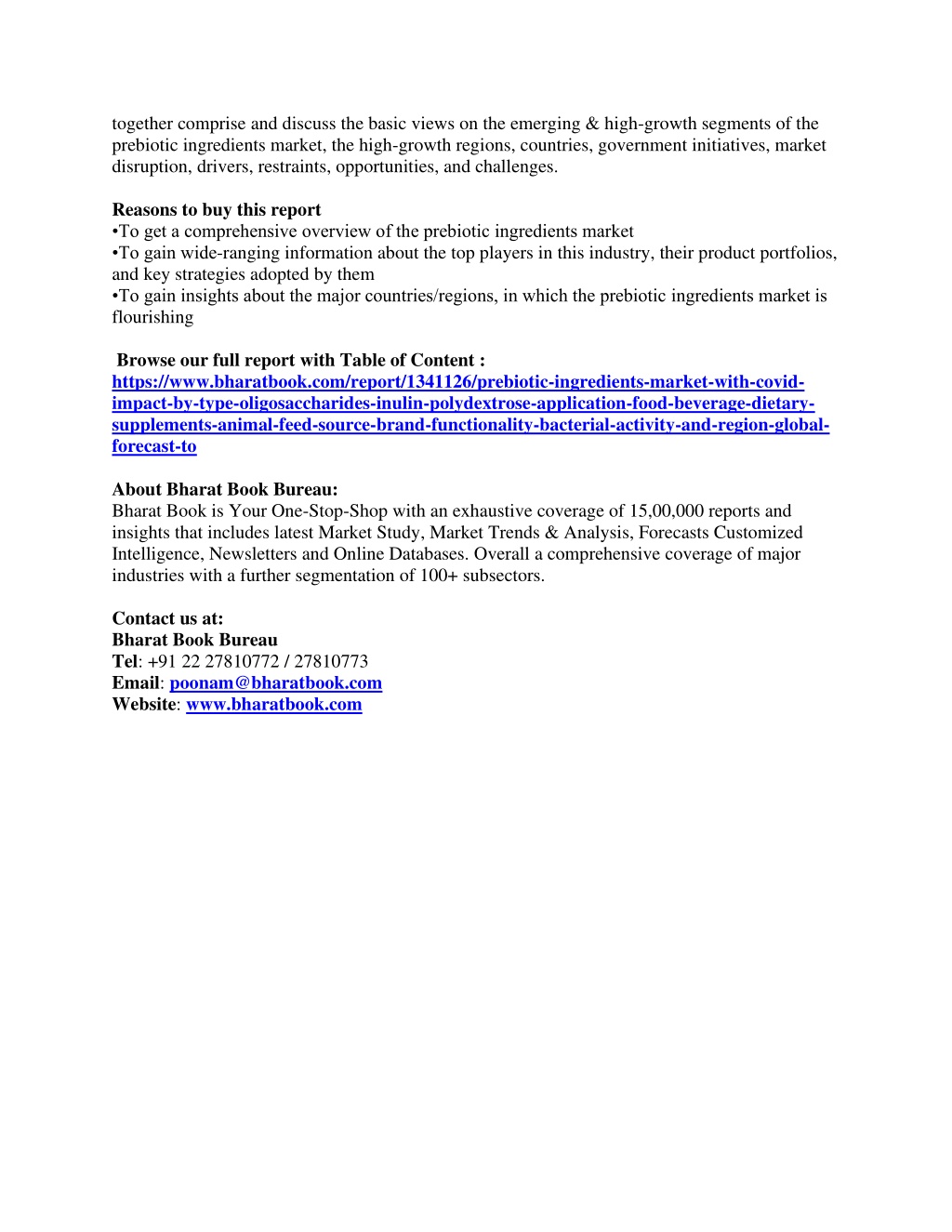 together comprise and discuss the basic views on the emerging & high-growth segments of the prebiotic ingredients market, the high-growth regions, countries, government initiatives, market disruption, drivers, restraints, opportunities, and challenges.

Reasons to buy this report
•To get a comprehensive overview of the prebiotic ingredients market
•To gain wide-ranging information about the top players in this industry, their product portfolios, and key strategies adopted by them
•To gain insights about the major countries/regions, in which the prebiotic ingredients market is flourishing

Browse our full report with Table of Content : https://www.bharatbook.com/report/1341126/prebiotic-ingredients-market-with-covid-impact-by-type-oligosaccharides-inulin-polydextrose-application-food-beverage-dietary-supplements-animal-feed-source-brand-functionality-bacterial-activity-and-region-global-forecast-to

About Bharat Book Bureau:
Bharat Book is Your One-Stop-Shop with an exhaustive coverage of 15,00,000 reports and insights that includes latest Market Study, Market Trends & Analysis, Forecasts Customized Intelligence, Newsletters and Online Databases. Overall a comprehensive coverage of major industries with a further segmentation of 100+ subsectors.

Contact us at:
Bharat Book Bureau
Tel: +91 22 27810772 / 27810773
Email: poonam@bharatbook.com
Website: www.bharatbook.com